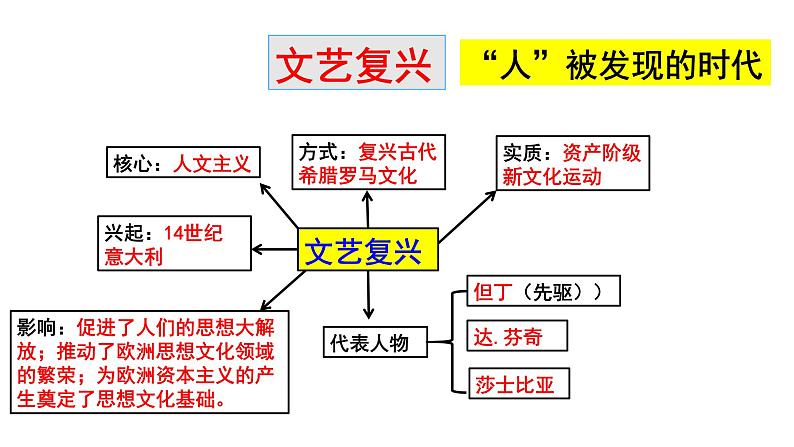 文艺复兴

“人”被发现的时代

核心：人文主义

方式：复兴古代希腊罗马文化

实质：资产阶级新文化运动

兴起：14世纪意大利

文艺复兴

影响：促进了人们的思想大解放；推动了欧洲思想文化领域的繁荣；为欧洲资本主义的产生奠定了思想文化基础。

代表人物

但丁（先驱））

达.芬奇

莎士比亚